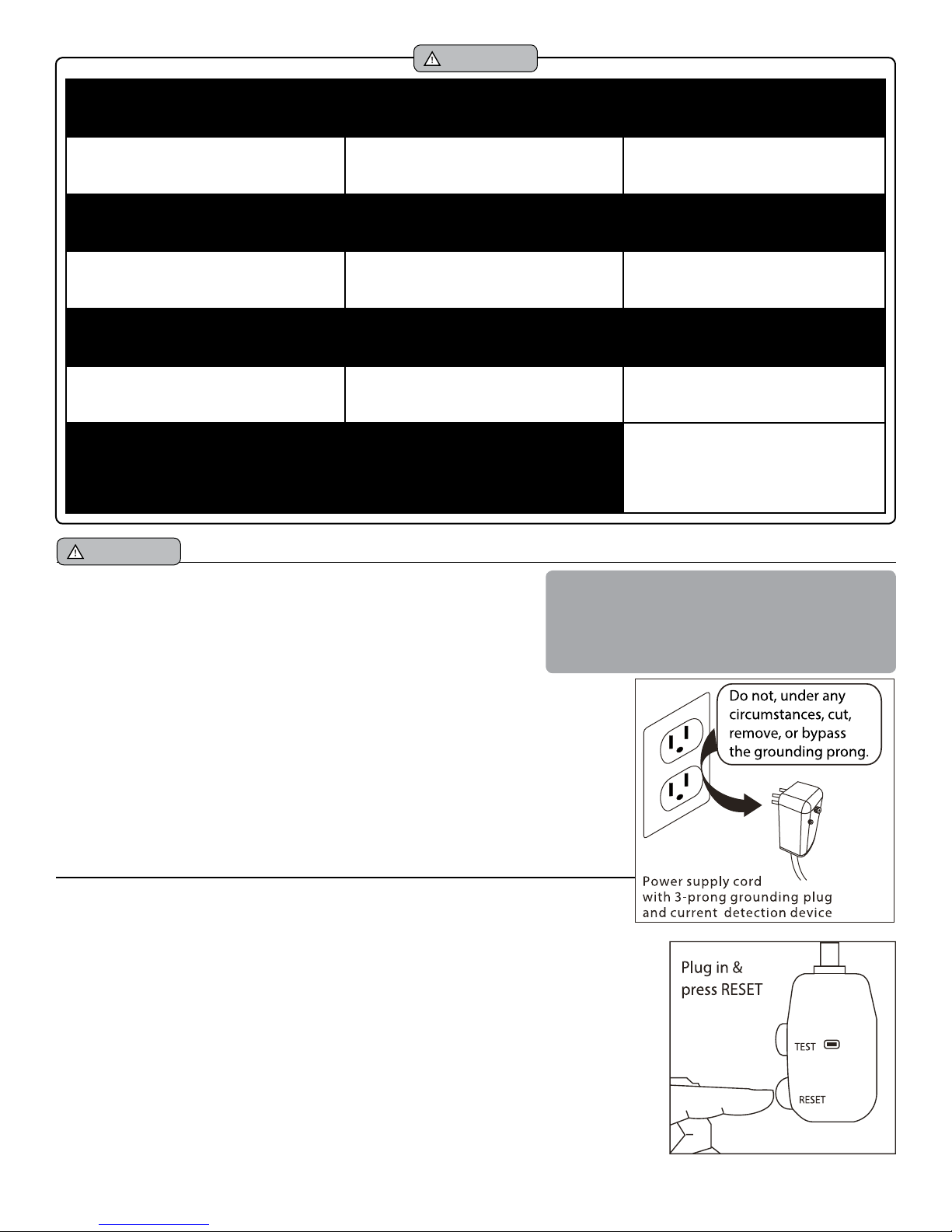 Do not, under any circumstances, cut, remove, or bypass the grounding prong.

Power supply cord with 3-prong grounding plug and current detection device

Plug in & press RESET

TEST

RESET